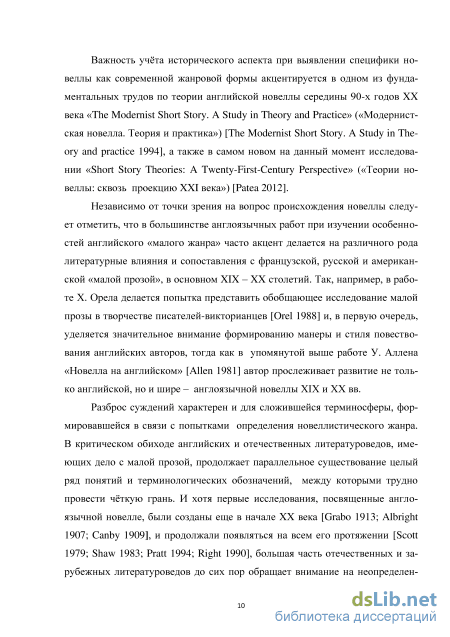 Важность учёта исторического аспекта при выявлении специфики новеллы как современной жанровой формы акцентируется в одном из фундаментальных трудов по теории английской новеллы середины 90-х годов XX века «The Modernist Short Story. A Study in Theory and Practice» («Модернистская новелла. Теория и практика») [The Modernist Short Story. A Study in Theory and practice 1994], а также в самом новом на данный момент исследовании «Short Story Theories: A Twenty-First-Century Perspective» («Теории новеллы: сквозь проекцию XXI века») [Patea 2012].

Независимо от точки зрения на вопрос происхождения новеллы следует отметить, что в большинстве англоязычных работ при изучении особенностей английского «малого жанра» часто акцент делается на различного рода литературные влияния и сопоставления с французской, русской и американской «малой прозой», в основном XIX – XX столетий. Так, например, в работе Х. Орела делается попытка представить обобщающее исследование малой прозы в творчестве писателей-викторианцев [Orel 1988] и, в первую очередь, уделяется значительное внимание формированию манеры и стиля повествования английских авторов, тогда как в упомянутой выше работе У. Аллена «Новелла на английском» [Allen 1981] автор прослеживает развитие не только английской, но и шире – англоязычной новеллы XIX и XX вв.

Разброс суждений характерен и для сложившейся терминосферы, формировавшейся в связи с попытками определения новеллистического жанра. В критическом обиходе английских и отечественных литературоведов, имеющих дело с малой прозой, продолжает параллельное существование целый ряд понятий и терминологических обозначений, между которыми трудно провести чёткую грань. И хотя первые исследования, посвященные англоязычной новелле, были созданы еще в начале XX века [Grabo 1913; Albright 1907; Canby 1909], и продолжали появляться на всем его протяжении [Scott 1979; Shaw 1983; Pratt 1994; Right 1990], большая часть отечественных и зарубежных литературоведов до сих пор обращает внимание на неопределен-

10

dsLib.net
библиотека диссертаций